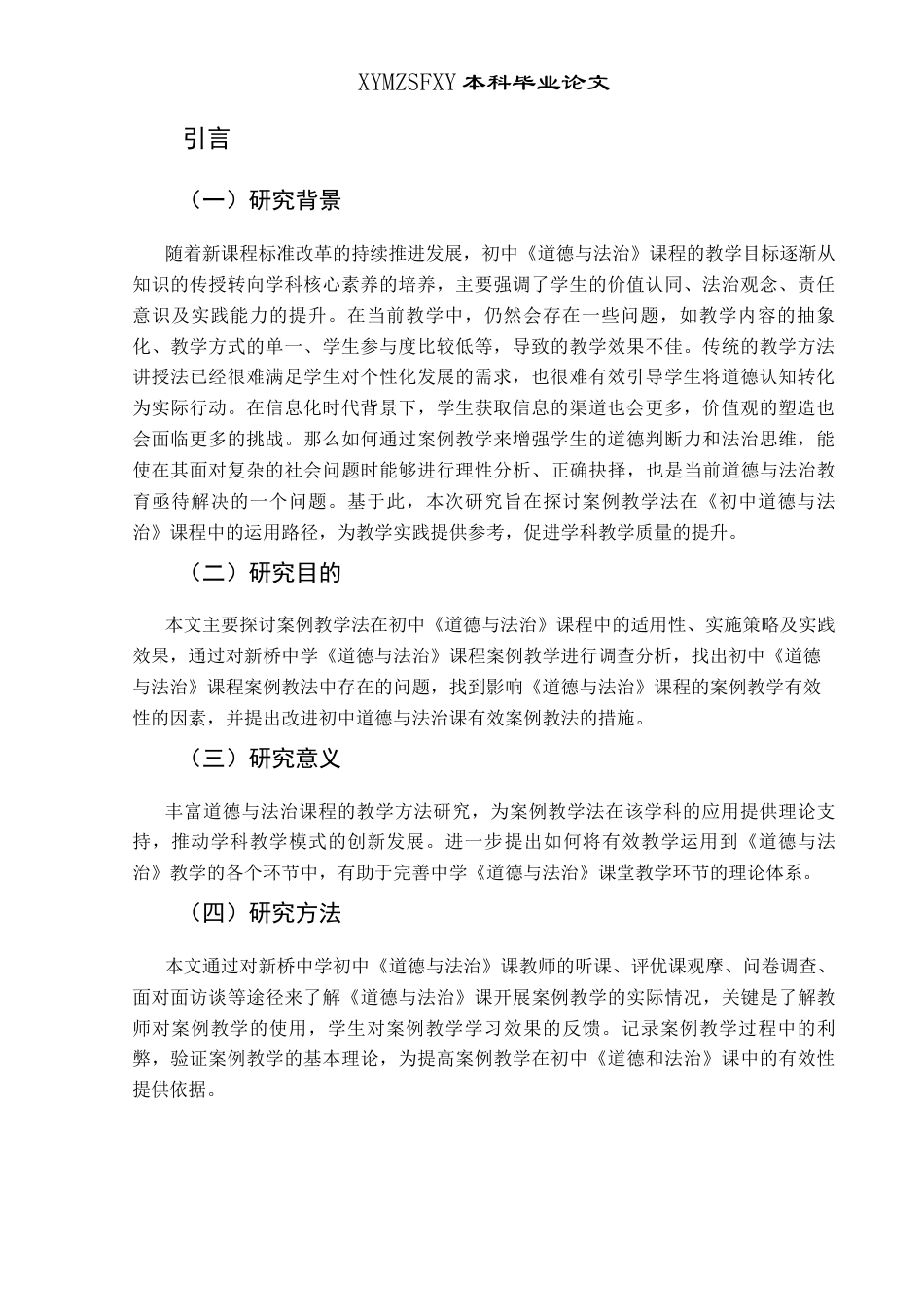 XYMZSFXY 本科毕业论文

引言

（一）研究背景

随着新课程标准改革的持续推进发展，初中《道德与法治》课程的教学目标逐渐从知识的传授转向学科核心素养的培养，主要强调了学生的价值认同、法治观念、责任意识及实践能力的提升。在当前教学中，仍然会存在一些问题，如教学内容的抽象化、教学方式的单一、学生参与度比较低等，导致的教学效果不佳。传统的教学方法讲授法已经很难满足学生对个性化发展的需求，也很难有效引导学生将道德认知转化为实际行动。在信息化时代背景下，学生获取信息的渠道也会更多，价值观的塑造也会面临更多的挑战。那么如何通过案例教学来增强学生的道德判断力和法治思维，能使在其面对复杂的社会问题时能够进行理性分析、正确抉择，也是当前道德与法治教育亟待解决的一个问题。基于此，本次研究旨在探讨案例教学法在《初中道德与法治》课程中的运用路径，为教学实践提供参考，促进学科教学质量的提升。

（二）研究目的

本文主要探讨案例教学法在初中《道德与法治》课程中的适用性、实施策略及实践效果，通过对新桥中学《道德与法治》课程案例教学进行调查分析，找出初中《道德与法治》课程案例教法中存在的问题，找到影响《道德与法治》课程的案例教学有效性的因素，并提出改进初中道德与法治课有效案例教法的措施。

（三）研究意义

丰富道德与法治课程的教学方法研究，为案例教学法在该学科的应用提供理论支持，推动学科教学模式的创新发展。进一步提出如何将有效教学运用到《道德与法治》教学的各个环节中，有助于完善中学《道德与法治》课堂教学环节的理论体系。

（四）研究方法

本文通过对新桥中学初中《道德与法治》课教师的听课、评优课观摩、问卷调查、面对面访谈等途径来了解《道德与法治》课开展案例教学的实际情况，关键是了解教师对案例教学的使用，学生对案例教学学习效果的反馈。记录案例教学过程中的利弊，验证案例教学的基本理论，为提高案例教学在初中《道德和法治》课中的有效性提供依据。